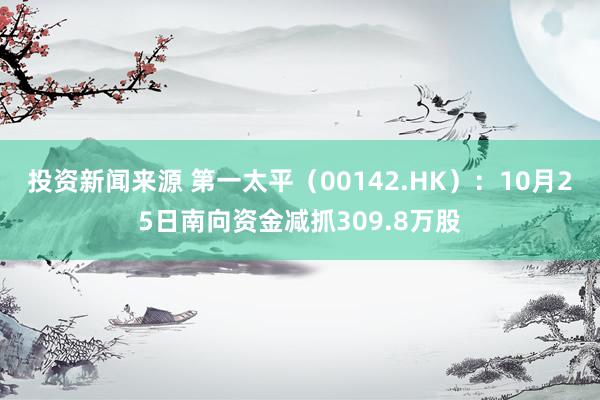 投资新闻来源 第一太平（00142.HK）：10月25日南向资金减抓309.8万股